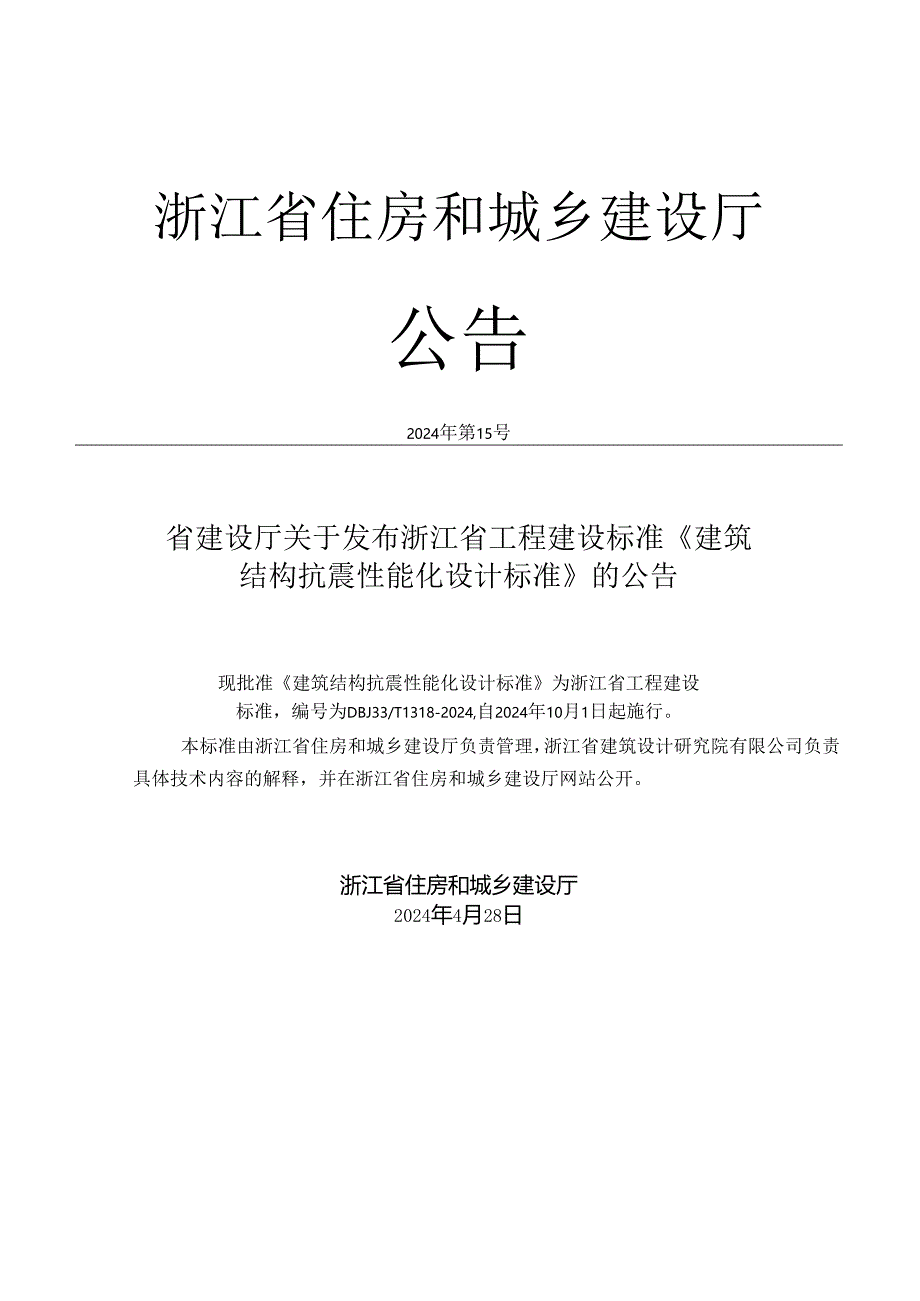 浙江省住房和城乡建设厅

公告

2024年第15号

省建设厅关于发布浙江省工程建设标准《建筑结构抗震性能化设计标准》的公告

现批准《建筑结构抗震性能化设计标准》为浙江省工程建设标准，编号为DBJ33/T1318-2024,自2024年10月1日起施行。

本标准由浙江省住房和城乡建设厅负责管理，浙江省建筑设计研究院有限公司负责具体技术内容的解释，并在浙江省住房和城乡建设厅网站公开。

浙江省住房和城乡建设厅
2024年4月28日